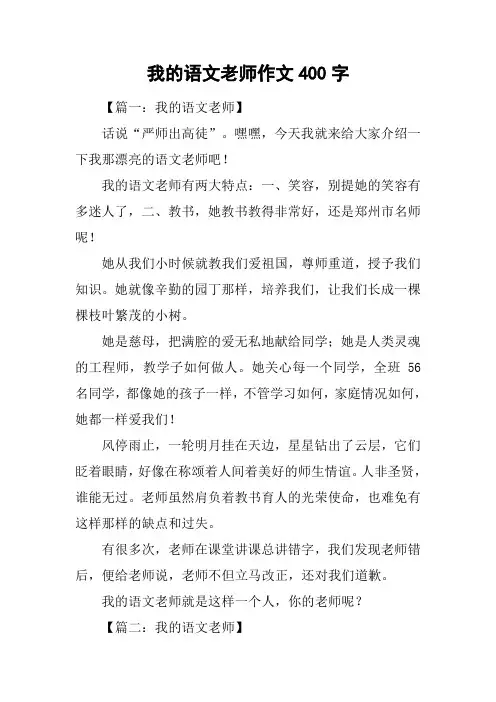 我的语文老师作文 400 字

【篇一：我的语文老师】

话说“严师出高徒”。嘿嘿，今天我就来给大家介绍一下我那漂亮的语文老师吧！

我的语文老师有两大特点：一、笑容，别提她的笑容有多迷人了，二、教书，她教书教得非常好，还是郑州市名师呢！

她从我们小时候就教我们爱祖国，尊师重道，授予我们知识。她就像辛勤的园丁那样，培养我们，让我们长成一棵棵枝叶繁茂的小树。

她是慈母，把满腔的爱无私地献给同学；她是人类灵魂的工程师，教学子如何做人。她关心每一个同学，全班 56 名同学，都像她的孩子一样，不管学习如何，家庭情况如何，她都一样爱我们！

风停雨止，一轮明月挂在天边，星星钻出了云层，它们眨着眼睛，好像在称颂着人间着美好的师生情谊。人非圣贤，谁能无过。老师虽然肩负着教书育人的光荣使命，也难免有这样那样的缺点和过失。

有很多次，老师在课堂讲课总讲错字，我们发现老师错后，便给老师说，老师不但立马改正，还对我们道歉。

我的语文老师就是这样一个人，你的老师呢？

【篇二：我的语文老师】